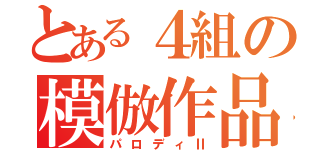 とある４組の
模倣作品
パロディII